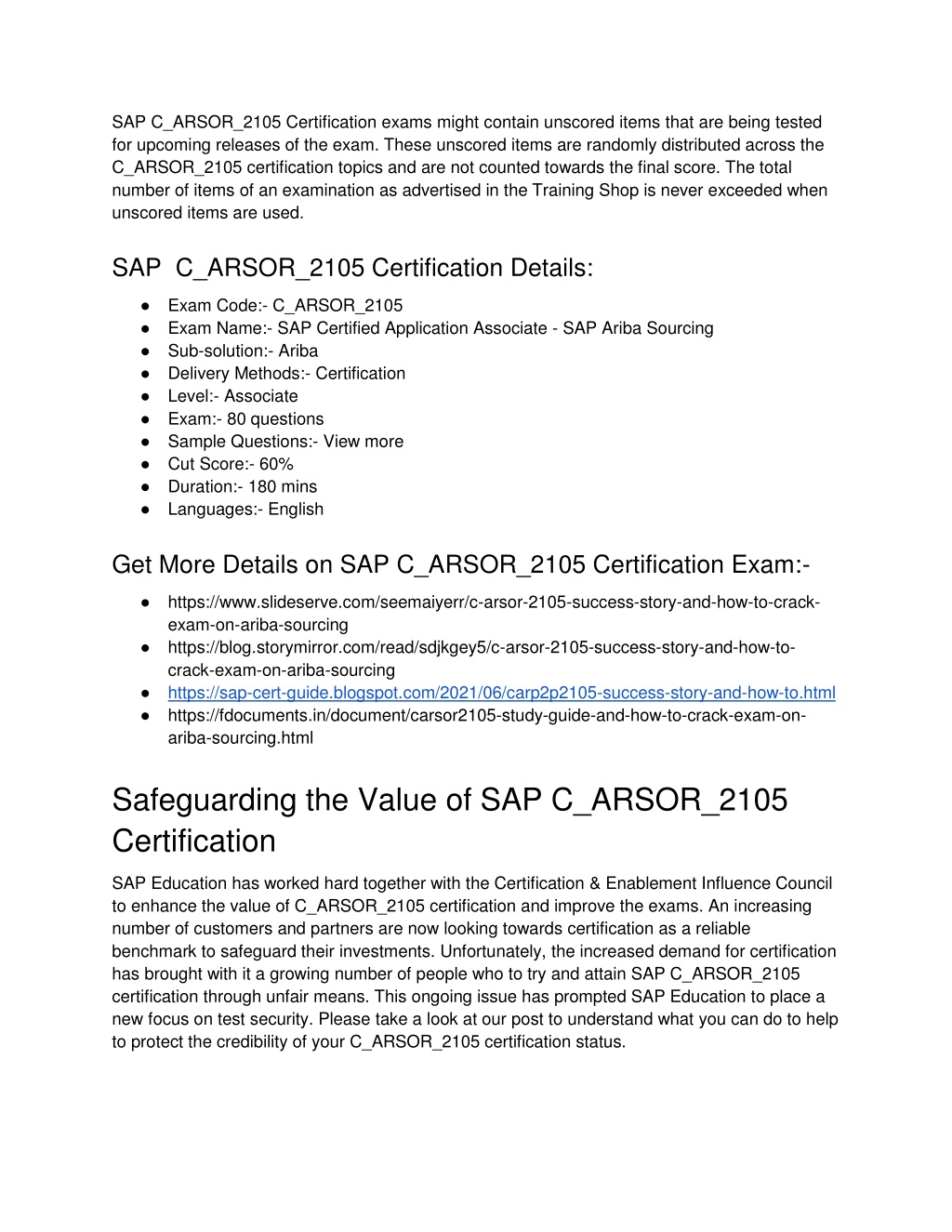 SAP C_ARSOR_2105 Certification exams might contain unscored items that are being tested for upcoming releases of the exam. These unscored items are randomly distributed across the C_ARSOR_2105 certification topics and are not counted towards the final score. The total number of items of an examination as advertised in the Training Shop is never exceeded when unscored items are used.

SAP C_ARSOR_2105 Certification Details:

● Exam Code:- C_ARSOR_2105
● Exam Name:- SAP Certified Application Associate - SAP Ariba Sourcing
● Sub-solution:- Ariba
● Delivery Methods:- Certification
● Level:- Associate
● Exam:- 80 questions
● Sample Questions:- View more
● Cut Score:- 60%
● Duration:- 180 mins
● Languages:- English

Get More Details on SAP C_ARSOR_2105 Certification Exam:-

● https://www.slideserve.com/seemaiyerr/c-arsor-2105-success-story-and-how-to-crack-exam-on-ariba-sourcing
● https://blog.storymirror.com/read/sdjkgey5/c-arsor-2105-success-story-and-how-to-crack-exam-on-ariba-sourcing
● https://sap-cert-guide.blogspot.com/2021/06/carp2p2105-success-story-and-how-to.html
● https://fdocuments.in/document/carsor2105-study-guide-and-how-to-crack-exam-on-ariba-sourcing.html

Safeguarding the Value of SAP C_ARSOR_2105 Certification

SAP Education has worked hard together with the Certification & Enablement Influence Council to enhance the value of C_ARSOR_2105 certification and improve the exams. An increasing number of customers and partners are now looking towards certification as a reliable benchmark to safeguard their investments. Unfortunately, the increased demand for certification has brought with it a growing number of people who to try and attain SAP C_ARSOR_2105 certification through unfair means. This ongoing issue has prompted SAP Education to place a new focus on test security. Please take a look at our post to understand what you can do to help to protect the credibility of your C_ARSOR_2105 certification status.